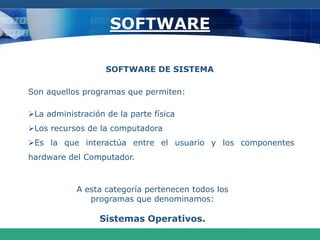 SOFTWARE

SOFTWARE DE SISTEMA

Son aquellos programas que permiten:

➢La administración de la parte física
➢Los recursos de la computadora
➢Es la que interactúa entre el usuario y los componentes hardware del Computador.

A esta categoría pertenecen todos los programas que denominamos:

Sistemas Operativos.